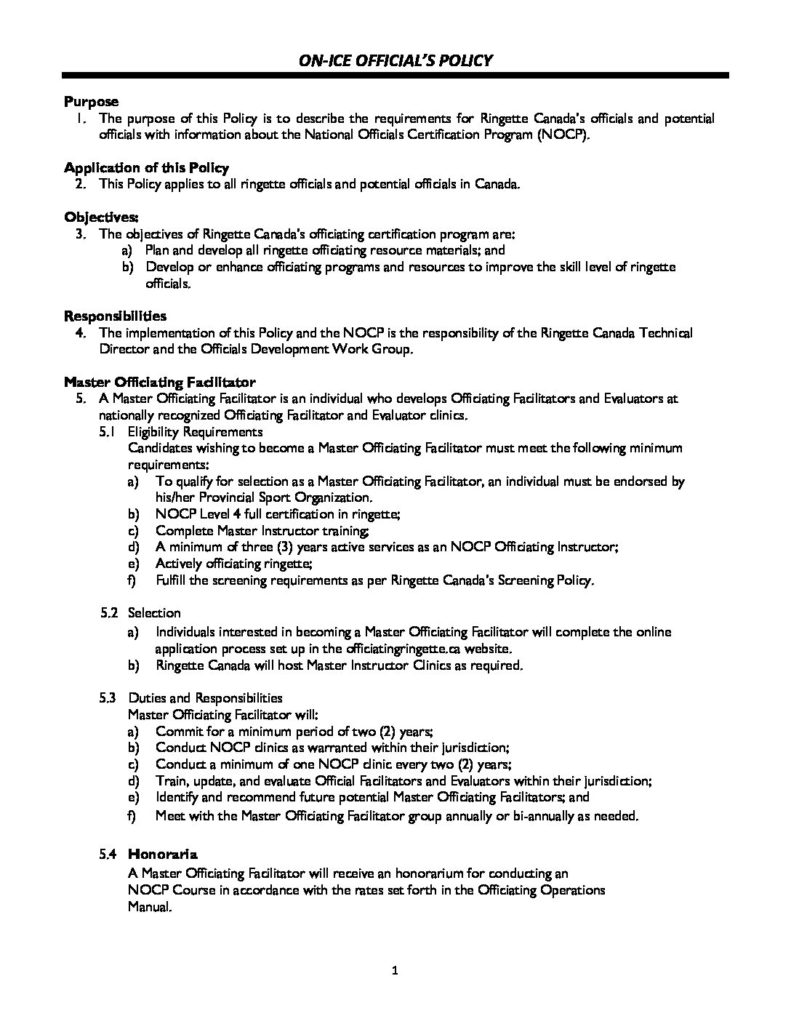 ON-ICE OFFICIAL'S POLICY

Purpose
1. The purpose of this Policy is to describe the requirements for Ringette Canada's officials and potential officials with information about the National Officials Certification Program (NOCP).

Application of this Policy
2. This Policy applies to all ringette officials and potential officials in Canada.

Objectives:
3. The objectives of Ringette Canada's officiating certification program are:
a) Plan and develop all ringette officiating resource materials; and
b) Develop or enhance officiating programs and resources to improve the skill level of ringette officials.

Responsibilities
4. The implementation of this Policy and the NOCP is the responsibility of the Ringette Canada Technical Director and the Officials Development Work Group.

Master Officiating Facilitator
5. A Master Officiating Facilitator is an individual who develops Officiating Facilitators and Evaluators at nationally recognized Officiating Facilitator and Evaluator clinics.
5.1 Eligibility Requirements
Candidates wishing to become a Master Officiating Facilitator must meet the following minimum requirements:
a) To qualify for selection as a Master Officiating Facilitator, an individual must be endorsed by his/her Provincial Sport Organization.
b) NOCP Level 4 full certification in ringette;
c) Complete Master Instructor training;
d) A minimum of three (3) years active services as an NOCP Officiating Instructor;
e) Actively officiating ringette;
f) Fulfill the screening requirements as per Ringette Canada's Screening Policy.

5.2 Selection
a) Individuals interested in becoming a Master Officiating Facilitator will complete the online application process set up in the officiatingringette.ca website.
b) Ringette Canada will host Master Instructor Clinics as required.

5.3 Duties and Responsibilities
Master Officiating Facilitator will:
a) Commit for a minimum period of two (2) years;
b) Conduct NOCP clinics as warranted within their jurisdiction;
c) Conduct a minimum of one NOCP clinic every two (2) years;
d) Train, update, and evaluate Official Facilitators and Evaluators within their jurisdiction;
e) Identify and recommend future potential Master Officiating Facilitators; and
f) Meet with the Master Officiating Facilitator group annually or bi-annually as needed.

5.4 Honoraria
A Master Officiating Facilitator will receive an honorarium for conducting an NOCP Course in accordance with the rates set forth in the Officiating Operations Manual.

1